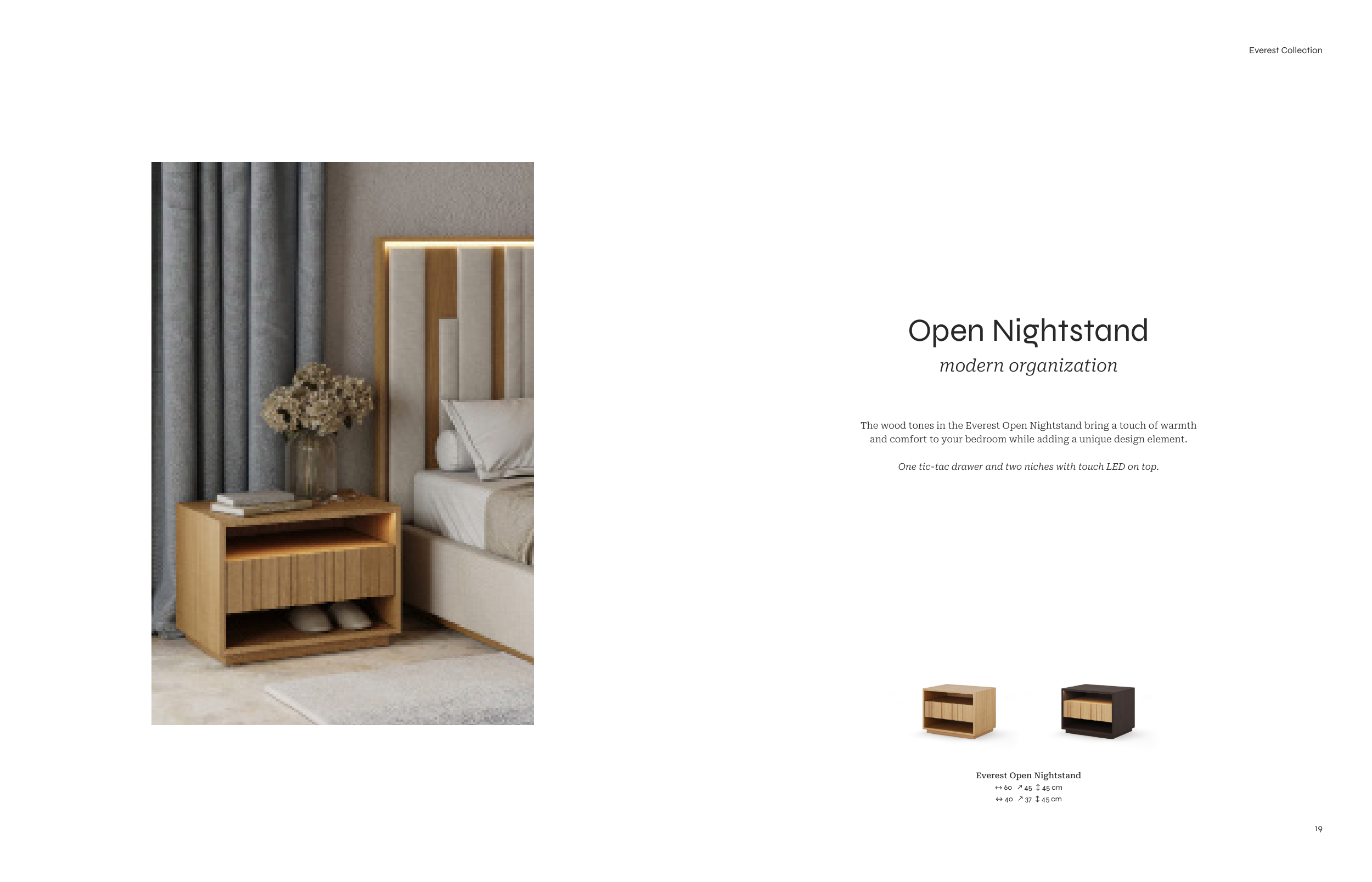 Everest Collection

Open Nightstand

modern organization

The wood tones in the Everest Open Nightstand bring a touch of warmth and comfort to your bedroom while adding a unique design element.

One tic-tac drawer and two niches with touch LED on top.

Everest Open Nightstand
↔ 60 ↗ 45 ↕ 45 cm
↔ 40 ↗ 37 ↕ 45 cm

19